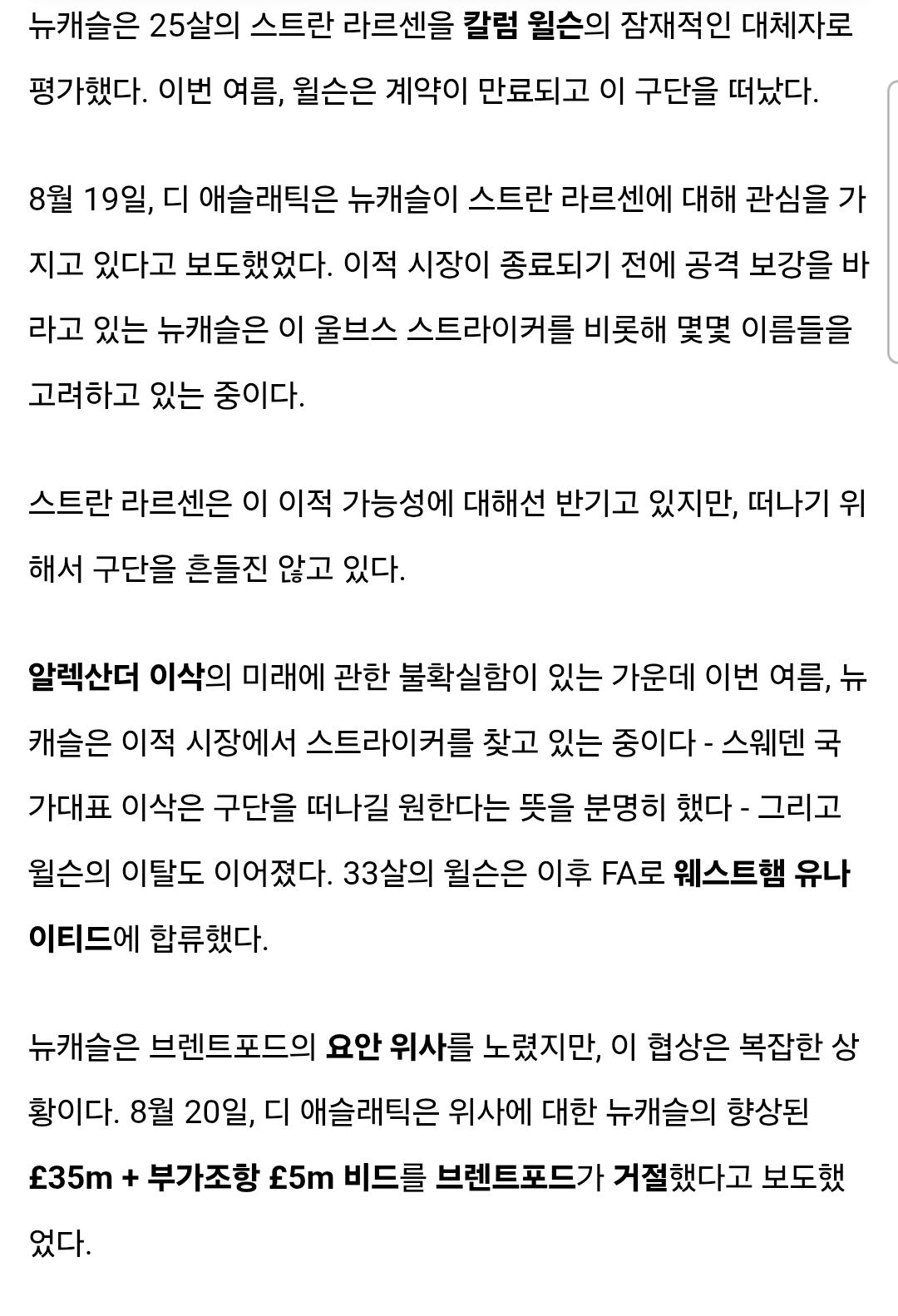 뉴캐슬은 25살의 스트란 라르센을 칼럼 윌슨의 잠재적인 대체자로 평가했다. 이번 여름, 윌슨은 계약이 만료되고 이 구단을 떠났다.

8월 19일, 디 애슬래틱은 뉴캐슬이 스트란 라르센에 대해 관심을 가지고 있다고 보도했었다. 이적 시장이 종료되기 전에 공격 보강을 바라고 있는 뉴캐슬은 이 울브스 스트라이커를 비롯해 몇몇 이름들을 고려하고 있는 중이다.

스트란 라르센은 이 이적 가능성에 대해선 반기고 있지만, 떠나기 위해서 구단을 흔들진 않고 있다.

알렉산더 이삭의 미래에 관한 불확실함이 있는 가운데 이번 여름, 뉴캐슬은 이적 시장에서 스트라이커를 찾고 있는 중이다 - 스웨덴 국가대표 이삭은 구단을 떠나길 원한다는 뜻을 분명히 했다 - 그리고 윌슨의 이탈도 이어졌다. 33살의 윌슨은 이후 FA로 웨스트햄 유나이티드에 합류했다.

뉴캐슬은 브렌트포드의 요안 위사를 노렸지만, 이 협상은 복잡한 상황이다. 8월 20일, 디 애슬래틱은 위사에 대한 뉴캐슬의 향상된 £35m + 부가조항 £5m 비드를 브렌트포드가 거절했다고 보도했었다.